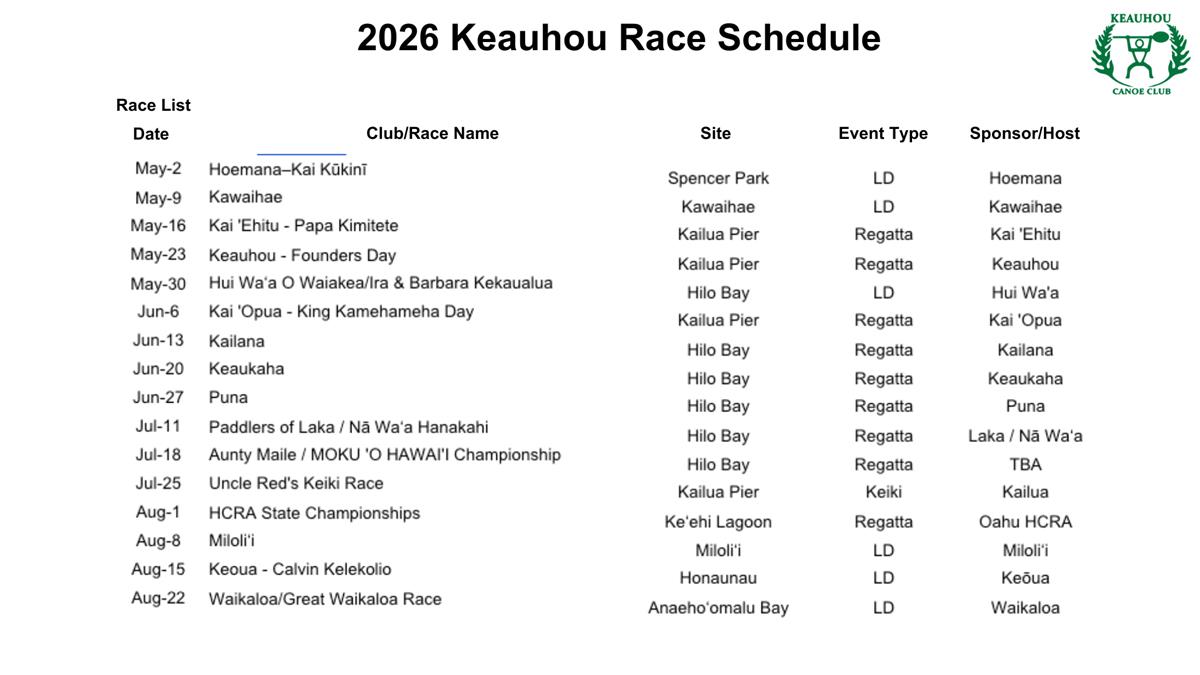 2026 Keauhou Race Schedule

KEAUHOU
CANOE CLUB

Race List

| Date | Club/Race Name | Site | Event Type | Sponsor/Host |
|---|---|---|---|---|
| May-2 | Hoemana–Kai Kūkinī | Spencer Park | LD | Hoemana |
| May-9 | Kawaihae | Kawaihae | LD | Kawaihae |
| May-16 | Kai 'Ehitu - Papa Kimitete | Kailua Pier | Regatta | Kai 'Ehitu |
| May-23 | Keauhou - Founders Day | Kailua Pier | Regatta | Keauhou |
| May-30 | Hui Wa'a O Waiakea/Ira & Barbara Kekaualua | Hilo Bay | LD | Hui Wa'a |
| Jun-6 | Kai 'Opua - King Kamehameha Day | Kailua Pier | Regatta | Kai 'Opua |
| Jun-13 | Kailana | Hilo Bay | Regatta | Kailana |
| Jun-20 | Keaukaha | Hilo Bay | Regatta | Keaukaha |
| Jun-27 | Puna | Hilo Bay | Regatta | Puna |
| Jul-11 | Paddlers of Laka / Nā Wa'a Hanakahi | Hilo Bay | Regatta | Laka / Nā Wa'a |
| Jul-18 | Aunty Maile / MOKU 'O HAWAI'I Championship | Hilo Bay | Regatta | TBA |
| Jul-25 | Uncle Red's Keiki Race | Kailua Pier | Keiki | Kailua |
| Aug-1 | HCRA State Championships | Ke'ehi Lagoon | Regatta | Oahu HCRA |
| Aug-8 | Miloli'i | Miloli'i | LD | Miloli'i |
| Aug-15 | Keoua - Calvin Kelekolio | Honaunau | LD | Keōua |
| Aug-22 | Waikaloa/Great Waikaloa Race | Anaeho'omalu Bay | LD | Waikaloa |